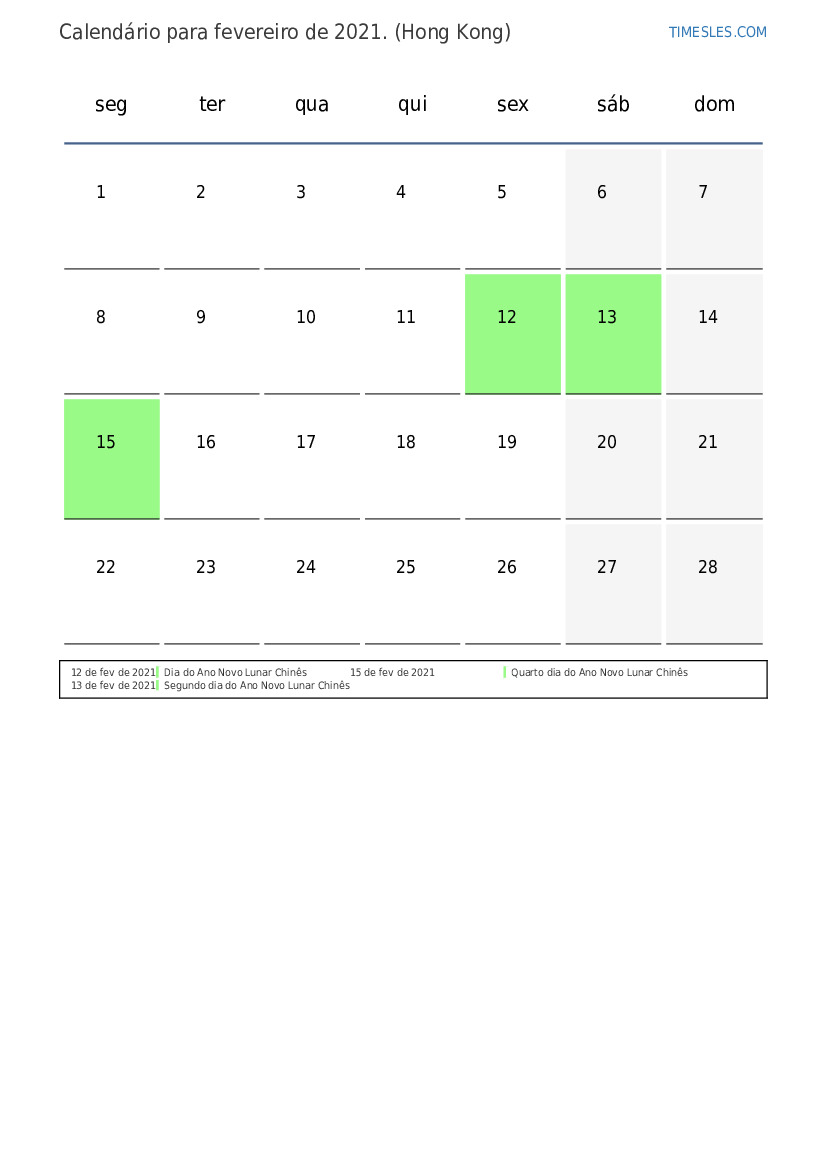 Calendário para fevereiro de 2021. (Hong Kong)

TIMESLES.COM

| seg | ter | qua | qui | sex | sáb | dom |
|---|---|---|---|---|---|---|
| 1 | 2 | 3 | 4 | 5 | 6 | 7 |
| 8 | 9 | 10 | 11 | 12 | 13 | 14 |
| 15 | 16 | 17 | 18 | 19 | 20 | 21 |
| 22 | 23 | 24 | 25 | 26 | 27 | 28 |

12 de fev de 2021 Dia do Ano Novo Lunar Chinês
13 de fev de 2021 Segundo dia do Ano Novo Lunar Chinês
15 de fev de 2021 Quarto dia do Ano Novo Lunar Chinês